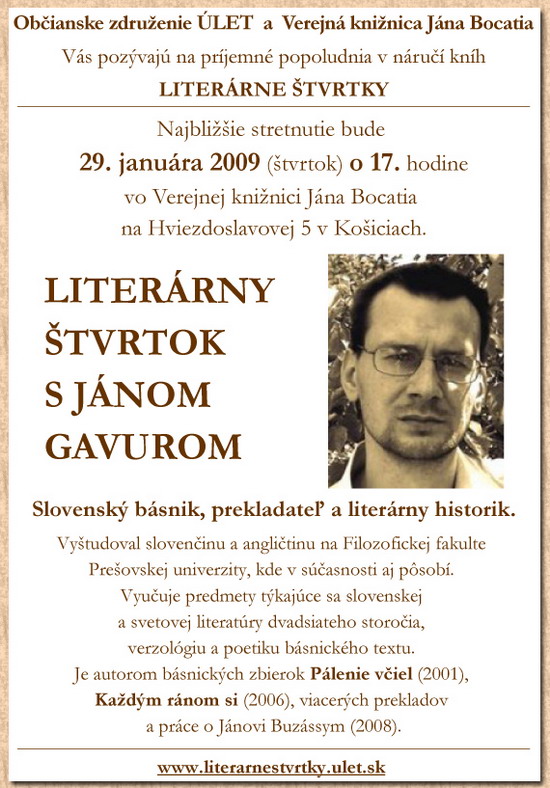 Občianske združenie ÚLET a Verejná knižnica Jána Bocatia
Vás pozývajú na príjemné popoludnia v náručí kníh
LITERÁRNE ŠTVRTKY

Najbližšie stretnutie bude
29. januára 2009 (štvrtok) o 17. hodine
vo Verejnej knižnici Jána Bocatia
na Hviezdoslavovej 5 v Košiciach.

LITERÁRNY ŠTVRTOK S JÁNOM GAVUROM

Slovenský básnik, prekladateľ a literárny historik.

Vyštudoval slovenčinu a angličtinu na Filozofickej fakulte Prešovskej univerzity, kde v súčasnosti aj pôsobí. Vyučuje predmety týkajúce sa slovenskej a svetovej literatúry dvadsiateho storočia, verzológiu a poetiku básnického textu. Je autorom básnických zbierok Pálenie včiel (2001), Každým ránom si (2006), viacerých prekladov a práce o Jánovi Buzássym (2008).

www.literarnestvrtky.ulet.sk